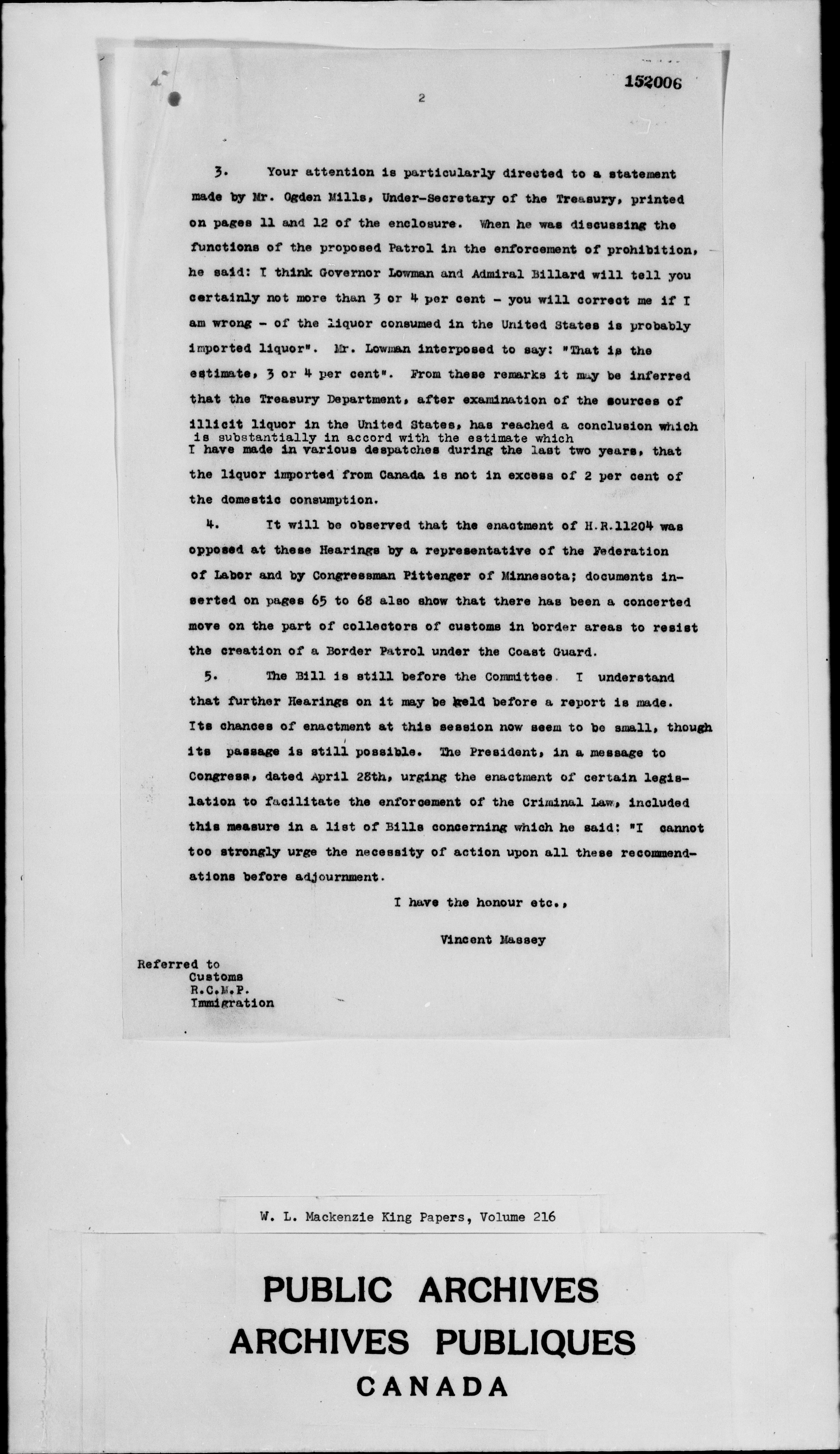 152006

2

3. Your attention is particularly directed to a statement made by Mr. Ogden Mills, Under-Secretary of the Treasury, printed on pages 11 and 12 of the enclosure. When he was discussing the functions of the proposed Patrol in the enforcement of prohibition, he said: I think Governor Lowman and Admiral Billard will tell you certainly not more than 3 or 4 per cent - you will correct me if I am wrong - of the liquor consumed in the United States is probably imported liquor". Mr. Lowman interposed to say: "That is the estimate, 3 or 4 per cent". From these remarks it may be inferred that the Treasury Department, after examination of the sources of illicit liquor in the United States, has reached a conclusion which is substantially in accord with the estimate which I have made in various despatches during the last two years, that the liquor imported from Canada is not in excess of 2 per cent of the domestic consumption.

4. It will be observed that the enactment of H.R.11204 was opposed at these Hearings by a representative of the Federation of Labor and by Congressman Pittenger of Minnesota; documents inserted on pages 65 to 68 also show that there has been a concerted move on the part of collectors of customs in border areas to resist the creation of a Border Patrol under the Coast Guard.

5. The Bill is still before the Committee. I understand that further Hearings on it may be held before a report is made. Its chances of enactment at this session now seem to be small, though its passage is still possible. The President, in a message to Congress, dated April 28th, urging the enactment of certain legislation to facilitate the enforcement of the Criminal Law, included this measure in a list of Bills concerning which he said: "I cannot too strongly urge the necessity of action upon all these recommendations before adjournment.

I have the honour etc.,

Vincent Massey

Referred to
Customs
R.C.M.P.
Immigration

W. L. Mackenzie King Papers, Volume 216

PUBLIC ARCHIVES
ARCHIVES PUBLIQUES
CANADA